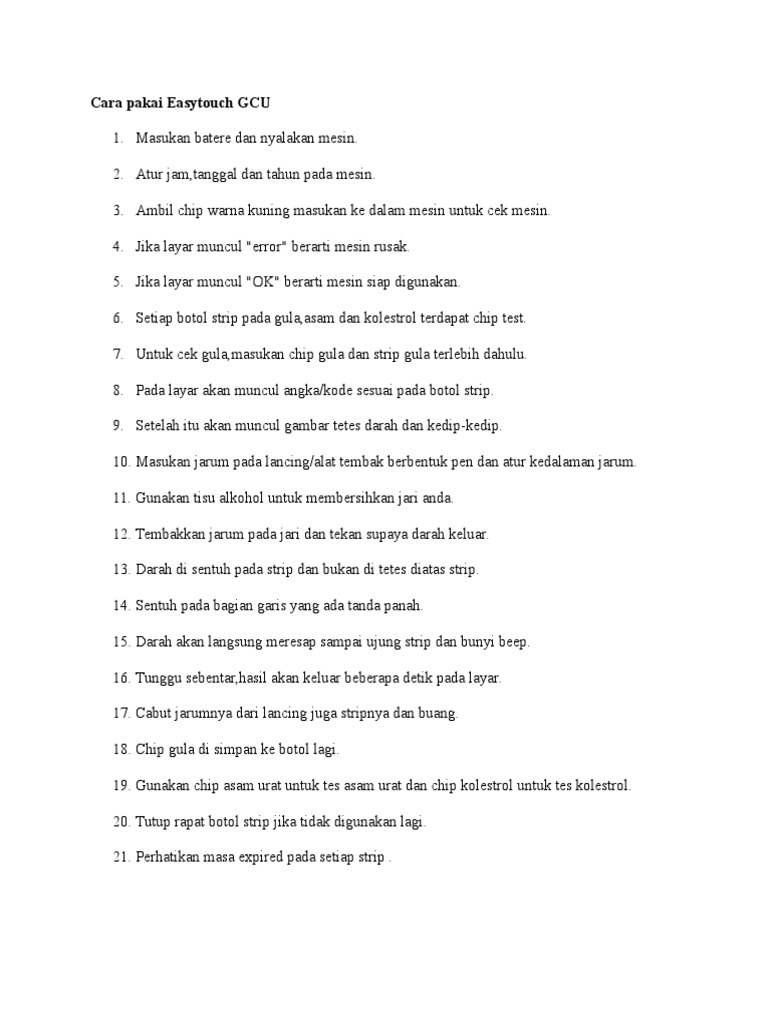 Cara pakai Easytouch GCU

1. Masukan batere dan nyalakan mesin.

2. Atur jam,tanggal dan tahun pada mesin.

3. Ambil chip warna kuning masukan ke dalam mesin untuk cek mesin.

4. Jika layar muncul "error" berarti mesin rusak.

5. Jika layar muncul "OK" berarti mesin siap digunakan.

6. Setiap botol strip pada gula,asam dan kolestrol terdapat chip test.

7. Untuk cek gula,masukan chip gula dan strip gula terlebih dahulu.

8. Pada layar akan muncul angka/kode sesuai pada botol strip.

9. Setelah itu akan muncul gambar tetes darah dan kedip-kedip.

10. Masukan jarum pada lancing/alat tembak berbentuk pen dan atur kedalaman jarum.

11. Gunakan tisu alkohol untuk membersihkan jari anda.

12. Tembakkan jarum pada jari dan tekan supaya darah keluar.

13. Darah di sentuh pada strip dan bukan di tetes diatas strip.

14. Sentuh pada bagian garis yang ada tanda panah.

15. Darah akan langsung meresap sampai ujung strip dan bunyi beep.

16. Tunggu sebentar,hasil akan keluar beberapa detik pada layar.

17. Cabut jarumnya dari lancing juga stripnya dan buang.

18. Chip gula di simpan ke botol lagi.

19. Gunakan chip asam urat untuk tes asam urat dan chip kolestrol untuk tes kolestrol.

20. Tutup rapat botol strip jika tidak digunakan lagi.

21. Perhatikan masa expired pada setiap strip .